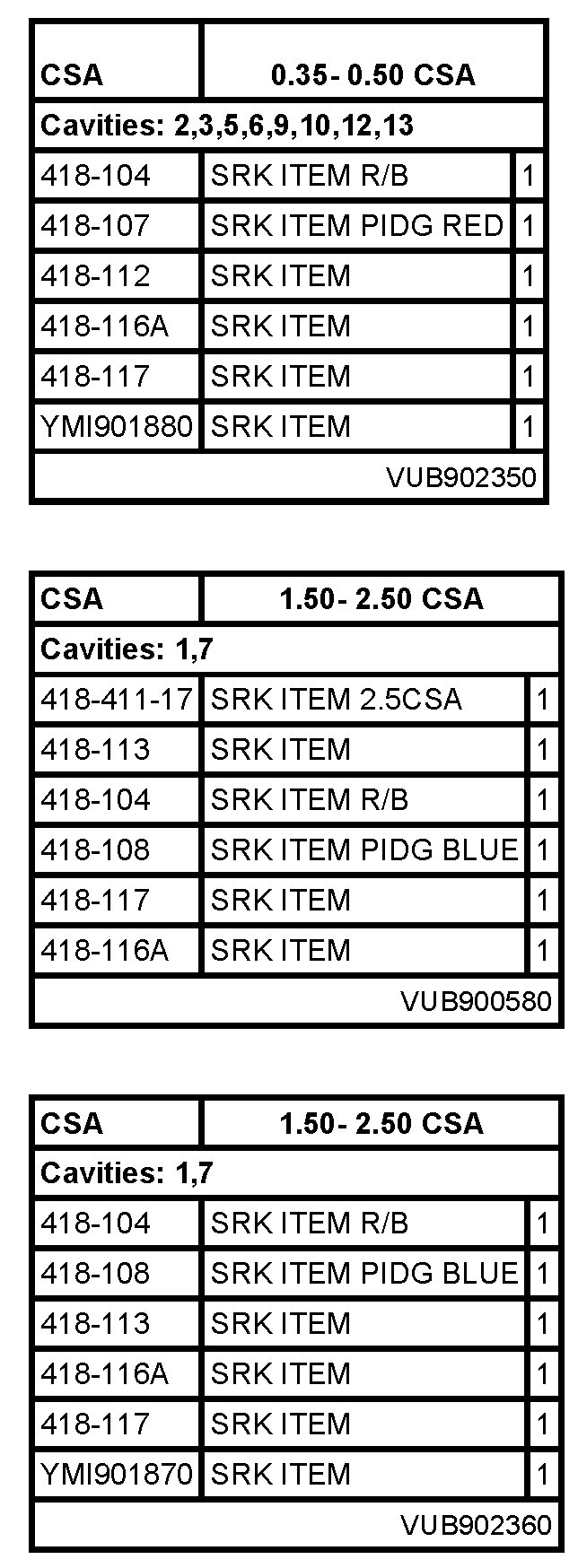 | CSA | 0.35- 0.50 CSA | |
|---|---|---|
| Cavities: 2,3,5,6,9,10,12,13 | | |
| 418-104 | SRK ITEM R/B | 1 |
| 418-107 | SRK ITEM PIDG RED | 1 |
| 418-112 | SRK ITEM | 1 |
| 418-116A | SRK ITEM | 1 |
| 418-117 | SRK ITEM | 1 |
| YMI901880 | SRK ITEM | 1 |
| VUB902350 | | |

| CSA | 1.50- 2.50 CSA | |
|---|---|---|
| Cavities: 1,7 | | |
| 418-411-17 | SRK ITEM 2.5CSA | 1 |
| 418-113 | SRK ITEM | 1 |
| 418-104 | SRK ITEM R/B | 1 |
| 418-108 | SRK ITEM PIDG BLUE | 1 |
| 418-117 | SRK ITEM | 1 |
| 418-116A | SRK ITEM | 1 |
| VUB900580 | | |

| CSA | 1.50- 2.50 CSA | |
|---|---|---|
| Cavities: 1,7 | | |
| 418-104 | SRK ITEM R/B | 1 |
| 418-108 | SRK ITEM PIDG BLUE | 1 |
| 418-113 | SRK ITEM | 1 |
| 418-116A | SRK ITEM | 1 |
| 418-117 | SRK ITEM | 1 |
| YMI901870 | SRK ITEM | 1 |
| VUB902360 | | |